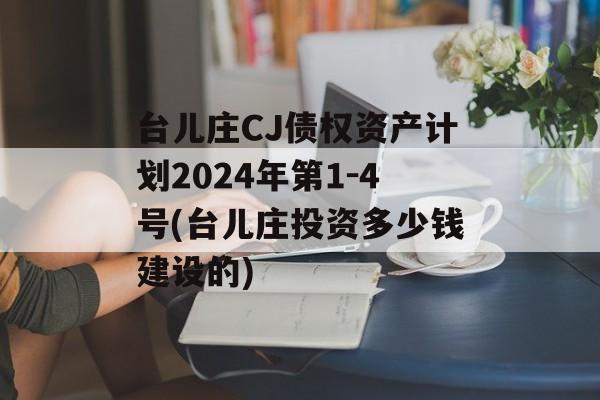 台儿庄CJ债权资产计划2024年第1-4号(台儿庄投资多少钱建设的)